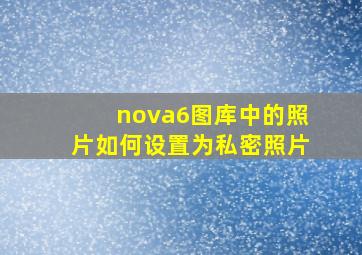 nova6图库中的照片如何设置为私密照片